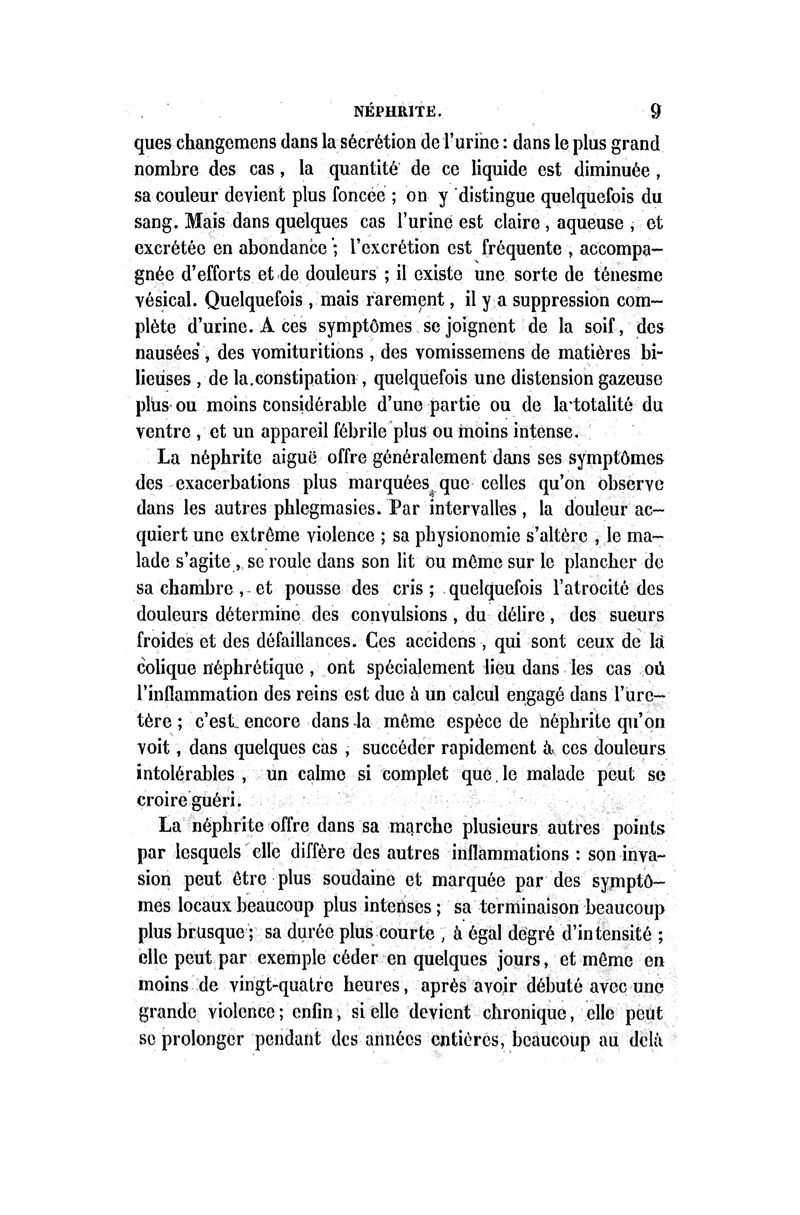 NÉPHRITE. 9

ques changemens dans la sécrétion de l'urine : dans le plus grand nombre des cas, la quantité de ce liquide est diminuée, sa couleur devient plus foncée ; on y distingue quelquefois du sang. Mais dans quelques cas l'urine est claire, aqueuse, et excrétée en abondance ; l'excrétion est fréquente, accompagnée d'efforts et de douleurs ; il existe une sorte de ténesme vésical. Quelquefois, mais rarement, il y a suppression complète d'urine. A ces symptômes se joignent de la soif, des nausées, des vomituritions, des vomissemens de matières bilieuses, de la constipation, quelquefois une distension gazeuse plus ou moins considérable d'une partie ou de la totalité du ventre, et un appareil fébrile plus ou moins intense.

La néphrite aiguë offre généralement dans ses symptômes des exacerbations plus marquées que celles qu'on observe dans les autres phlegmasies. Par intervalles, la douleur acquiert une extrême violence ; sa physionomie s'altère, le malade s'agite, se roule dans son lit ou même sur le plancher de sa chambre, et pousse des cris ; quelquefois l'atrocité des douleurs détermine des convulsions, du délire, des sueurs froides et des défaillances. Ces accidens, qui sont ceux de la colique néphrétique, ont spécialement lieu dans les cas où l'inflammation des reins est due à un calcul engagé dans l'uretère ; c'est encore dans la même espèce de néphrite qu'on voit, dans quelques cas, succéder rapidement à ces douleurs intolérables, un calme si complet que le malade peut se croire guéri.

La néphrite offre dans sa marche plusieurs autres points par lesquels elle diffère des autres inflammations : son invasion peut être plus soudaine et marquée par des symptômes locaux beaucoup plus intenses ; sa terminaison beaucoup plus brusque ; sa durée plus courte, à égal degré d'intensité ; elle peut par exemple céder en quelques jours, et même en moins de vingt-quatre heures, après avoir débuté avec une grande violence ; enfin, si elle devient chronique, elle peut se prolonger pendant des années entières, beaucoup au delà